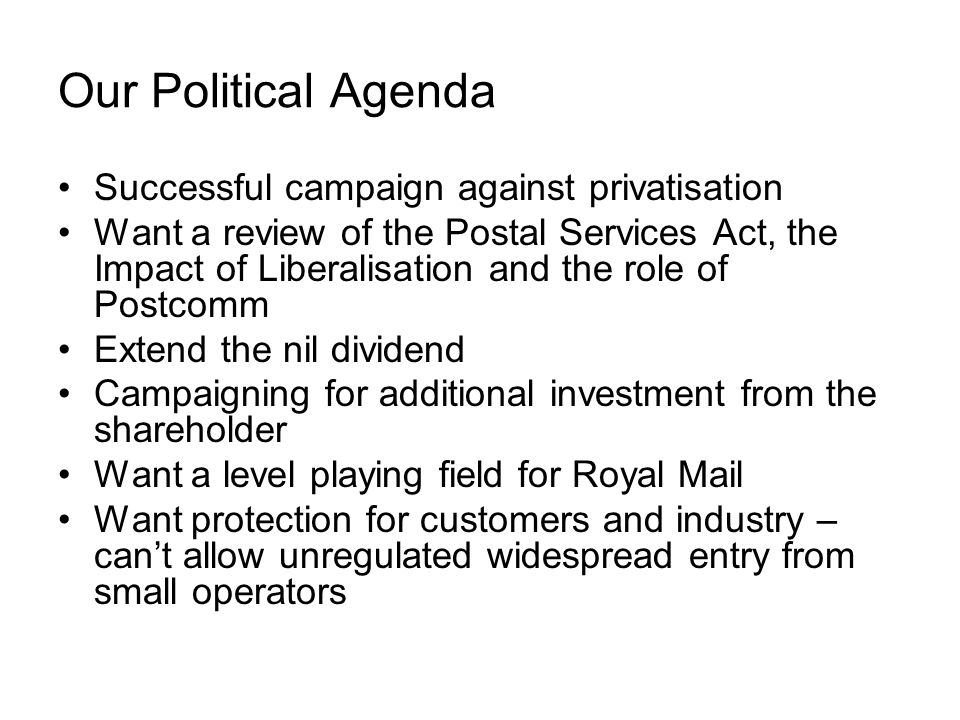 Our Political Agenda

• Successful campaign against privatisation
• Want a review of the Postal Services Act, the Impact of Liberalisation and the role of Postcomm
• Extend the nil dividend
• Campaigning for additional investment from the shareholder
• Want a level playing field for Royal Mail
• Want protection for customers and industry – can't allow unregulated widespread entry from small operators